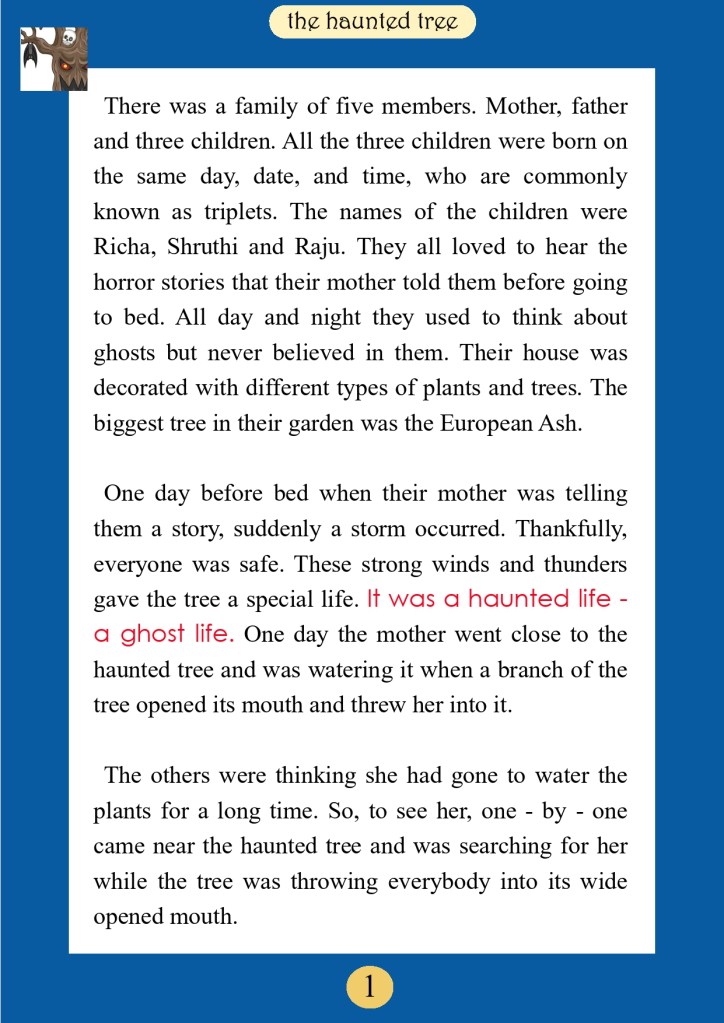 the haunted tree

There was a family of five members. Mother, father and three children. All the three children were born on the same day, date, and time, who are commonly known as triplets. The names of the children were Richa, Shruthi and Raju. They all loved to hear the horror stories that their mother told them before going to bed. All day and night they used to think about ghosts but never believed in them. Their house was decorated with different types of plants and trees. The biggest tree in their garden was the European Ash.

One day before bed when their mother was telling them a story, suddenly a storm occurred. Thankfully, everyone was safe. These strong winds and thunders gave the tree a special life. It was a haunted life - a ghost life. One day the mother went close to the haunted tree and was watering it when a branch of the tree opened its mouth and threw her into it.

The others were thinking she had gone to water the plants for a long time. So, to see her, one - by - one came near the haunted tree and was searching for her while the tree was throwing everybody into its wide opened mouth.

1